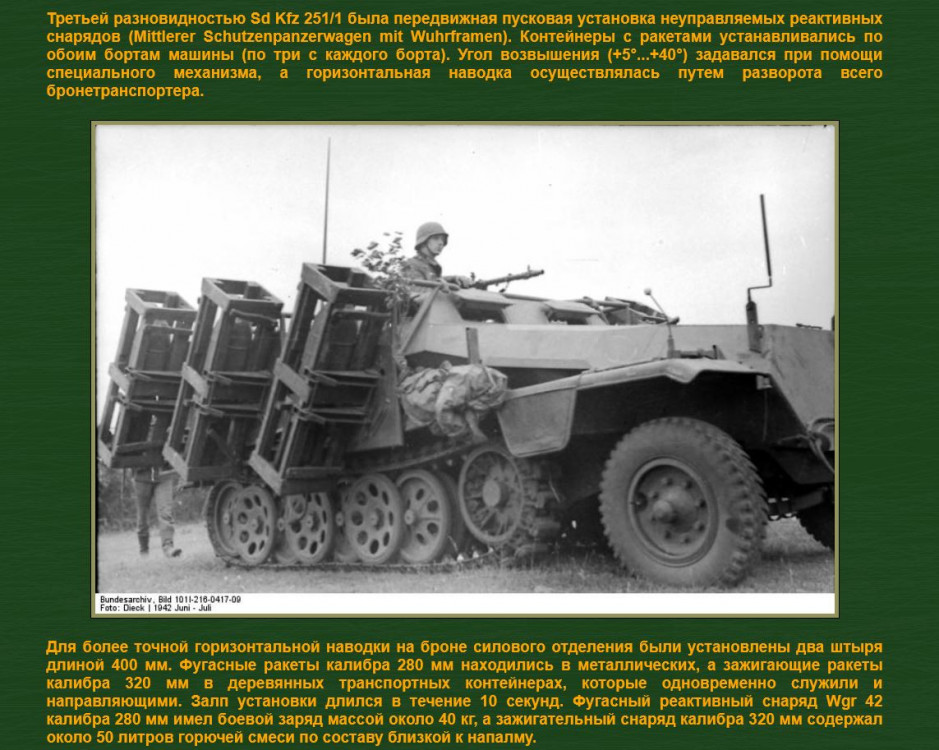 Третьей разновидностью Sd Kfz 251/1 была передвижная пусковая установка неуправляемых реактивных снарядов (Mittlerer Schutzenpanzerwagen mit Wuhrframen). Контейнеры с ракетами устанавливались по обоим бортам машины (по три с каждого борта). Угол возвышения (+5°...+40°) задавался при помощи специального механизма, а горизонтальная наводка осуществлялась путем разворота всего бронетранспортера.

Bundesarchiv, Bild 101I-216-0417-09
Foto: Dieck | 1942 Juni - Juli

Для более точной горизонтальной наводки на броне силового отделения были установлены два штыря длиной 400 мм. Фугасные ракеты калибра 280 мм находились в металлических, а зажигающие ракеты калибра 320 мм в деревянных транспортных контейнерах, которые одновременно служили и направляющими. Залп установки длился в течение 10 секунд. Фугасный реактивный снаряд Wgr 42 калибра 280 мм имел боевой заряд массой около 40 кг, а зажигательный снаряд калибра 320 мм содержал около 50 литров горючей смеси по составу близкой к напалму.